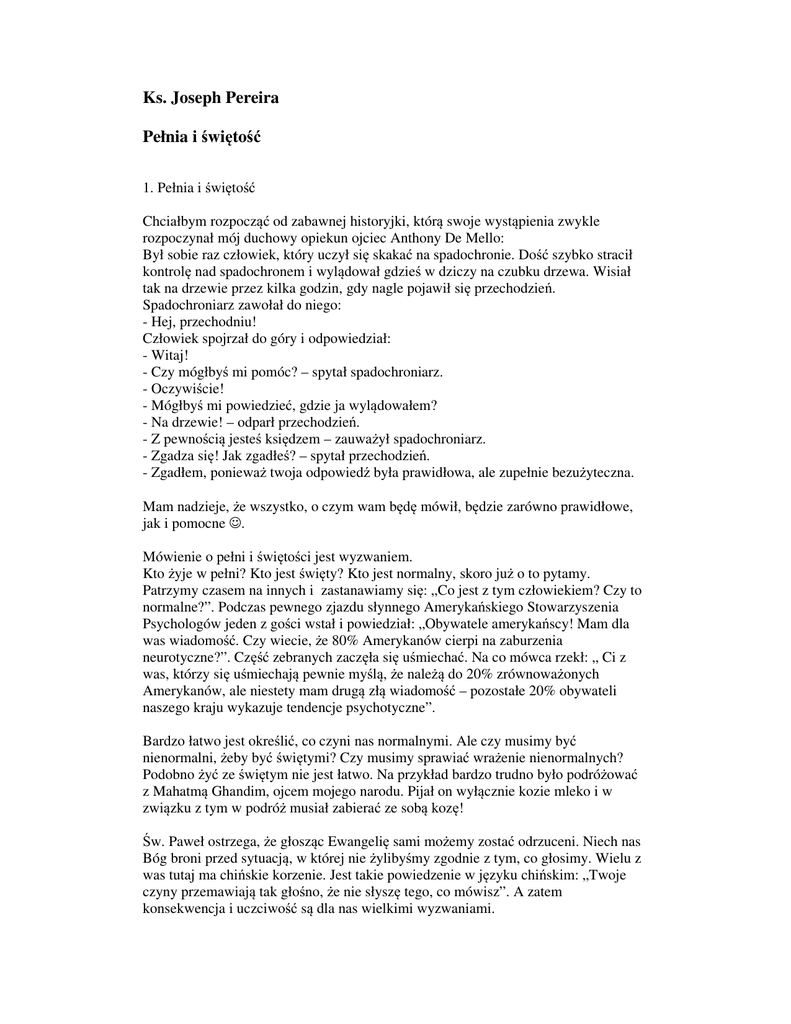 Ks. Joseph Pereira

Pełnia i świętość

1. Pełnia i świętość

Chciałbym rozpocząć od zabawnej historyjki, którą swoje wystąpienia zwykle rozpoczynał mój duchowy opiekun ojciec Anthony De Mello:
Był sobie raz człowiek, który uczył się skakać na spadochronie. Dość szybko stracił kontrolę nad spadochronem i wylądował gdzieś w dziczy na czubku drzewa. Wisiał tak na drzewie przez kilka godzin, gdy nagle pojawił się przechodzień.
Spadochroniarz zawołał do niego:
- Hej, przechodniu!
Człowiek spojrzał do góry i odpowiedział:
- Witaj!
- Czy mógłbyś mi pomóc? – spytał spadochroniarz.
- Oczywiście!
- Mógłbyś mi powiedzieć, gdzie ja wylądowałem?
- Na drzewie! – odparł przechodzień.
- Z pewnością jesteś księdzem – zauważył spadochroniarz.
- Zgadza się! Jak zgadłeś? – spytał przechodzień.
- Zgadłem, ponieważ twoja odpowiedź była prawidłowa, ale zupełnie bezużyteczna.

Mam nadzieje, że wszystko, o czym wam będę mówił, będzie zarówno prawidłowe, jak i pomocne ☺.

Mówienie o pełni i świętości jest wyzwaniem.
Kto żyje w pełni? Kto jest święty? Kto jest normalny, skoro już o to pytamy. Patrzymy czasem na innych i zastanawiamy się: „Co jest z tym człowiekiem? Czy to normalne?”. Podczas pewnego zjazdu słynnego Amerykańskiego Stowarzyszenia Psychologów jeden z gości wstał i powiedział: „Obywatele amerykańscy! Mam dla was wiadomość. Czy wiecie, że 80% Amerykanów cierpi na zaburzenia neurotyczne?”. Część zebranych zaczęła się uśmiechać. Na co mówca rzekł: „ Ci z was, którzy się uśmiechają pewnie myślą, że należą do 20% zrównoważonych Amerykanów, ale niestety mam drugą złą wiadomość – pozostałe 20% obywateli naszego kraju wykazuje tendencje psychotyczne”.

Bardzo łatwo jest określić, co czyni nas normalnymi. Ale czy musimy być nienormalni, żeby być świętymi? Czy musimy sprawiać wrażenie nienormalnych? Podobno żyć ze świętym nie jest łatwo. Na przykład bardzo trudno było podróżować z Mahatmą Ghandim, ojcem mojego narodu. Pijał on wyłącznie kozie mleko i w związku z tym w podróż musiał zabierać ze sobą kozę!

Św. Paweł ostrzega, że głosząc Ewangelię sami możemy zostać odrzuceni. Niech nas Bóg broni przed sytuacją, w której nie żylibyśmy zgodnie z tym, co głosimy. Wielu z was tutaj ma chińskie korzenie. Jest takie powiedzenie w języku chińskim: „Twoje czyny przemawiają tak głośno, że nie słyszę tego, co mówisz”. A zatem konsekwencja i uczciwość są dla nas wielkimi wyzwaniami.